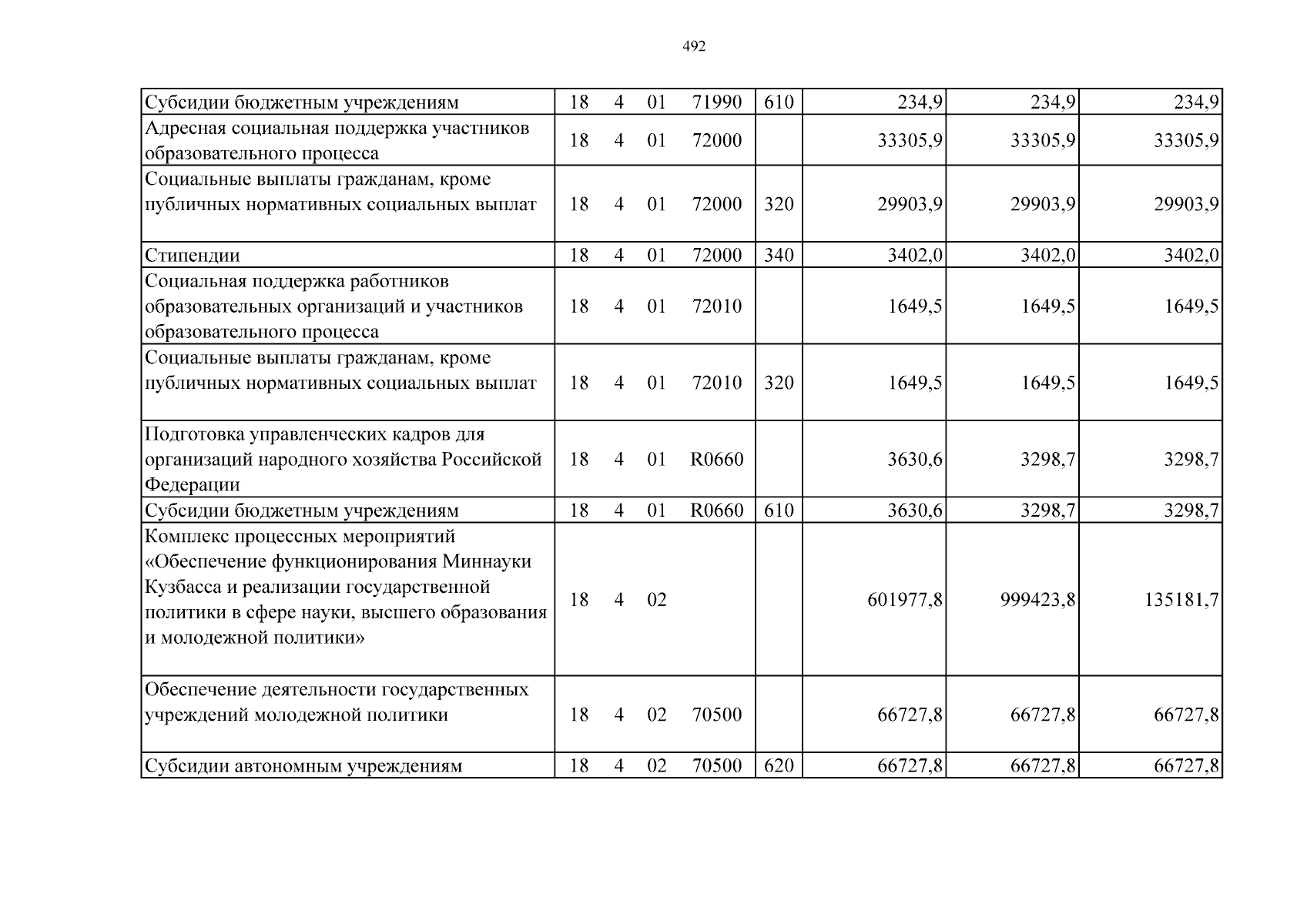 492

| Субсидии бюджетным учреждениям | 18 4 01 71990 | 610 | 234,9 | 234,9 | 234,9 |
|---|---|---|---|---|---|
| Адресная социальная поддержка участников образовательного процесса | 18 4 01 72000 | | 33305,9 | 33305,9 | 33305,9 |
| Социальные выплаты гражданам, кроме публичных нормативных социальных выплат | 18 4 01 72000 | 320 | 29903,9 | 29903,9 | 29903,9 |
| Стипендии | 18 4 01 72000 | 340 | 3402,0 | 3402,0 | 3402,0 |
| Социальная поддержка работников образовательных организаций и участников образовательного процесса | 18 4 01 72010 | | 1649,5 | 1649,5 | 1649,5 |
| Социальные выплаты гражданам, кроме публичных нормативных социальных выплат | 18 4 01 72010 | 320 | 1649,5 | 1649,5 | 1649,5 |
| Подготовка управленческих кадров для организаций народного хозяйства Российской Федерации | 18 4 01 R0660 | | 3630,6 | 3298,7 | 3298,7 |
| Субсидии бюджетным учреждениям | 18 4 01 R0660 | 610 | 3630,6 | 3298,7 | 3298,7 |
| Комплекс процессных мероприятий «Обеспечение функционирования Миннауки Кузбасса и реализации государственной политики в сфере науки, высшего образования и молодежной политики» | 18 4 02 | | 601977,8 | 999423,8 | 135181,7 |
| Обеспечение деятельности государственных учреждений молодежной политики | 18 4 02 70500 | | 66727,8 | 66727,8 | 66727,8 |
| Субсидии автономным учреждениям | 18 4 02 70500 | 620 | 66727,8 | 66727,8 | 66727,8 |